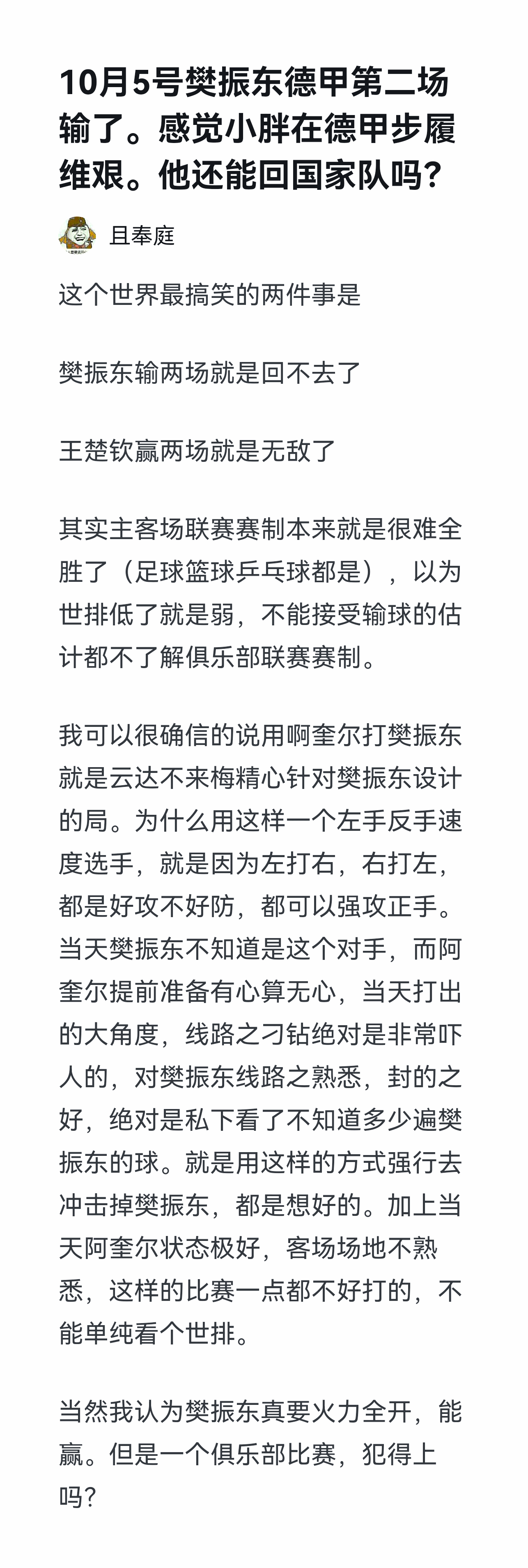 10月5号樊振东德甲第二场输了。感觉小胖在德甲步履维艰。他还能回国家队吗?

且奉庭

这个世界最搞笑的两件事是

樊振东输两场就是回不去了

王楚钦赢两场就是无敌了

其实主客场联赛赛制本来就是很难全胜了（足球篮球乒乓球都是），以为世排低了就是弱，不能接受输球的估计都不了解俱乐部联赛赛制。

我可以很确信的说用啊奎尔打樊振东就是云达不来梅精心针对樊振东设计的局。为什么用这样一个左手反手速度选手，就是因为左打右，右打左，都是好攻不好防，都可以强攻正手。当天樊振东不知道是这个对手，而阿奎尔提前准备有心算无心，当天打出的大角度，线路之刁钻绝对是非常吓人的，对樊振东线路之熟悉，封的之好，绝对是私下看了不知道多少遍樊振东的球。就是用这样的方式强行去冲击掉樊振东，都是想好的。加上当天阿奎尔状态极好，客场场地不熟悉，这样的比赛一点都不好打的，不能单纯看个世排。

当然我认为樊振东真要火力全开，能赢。但是一个俱乐部比赛，犯得上吗?